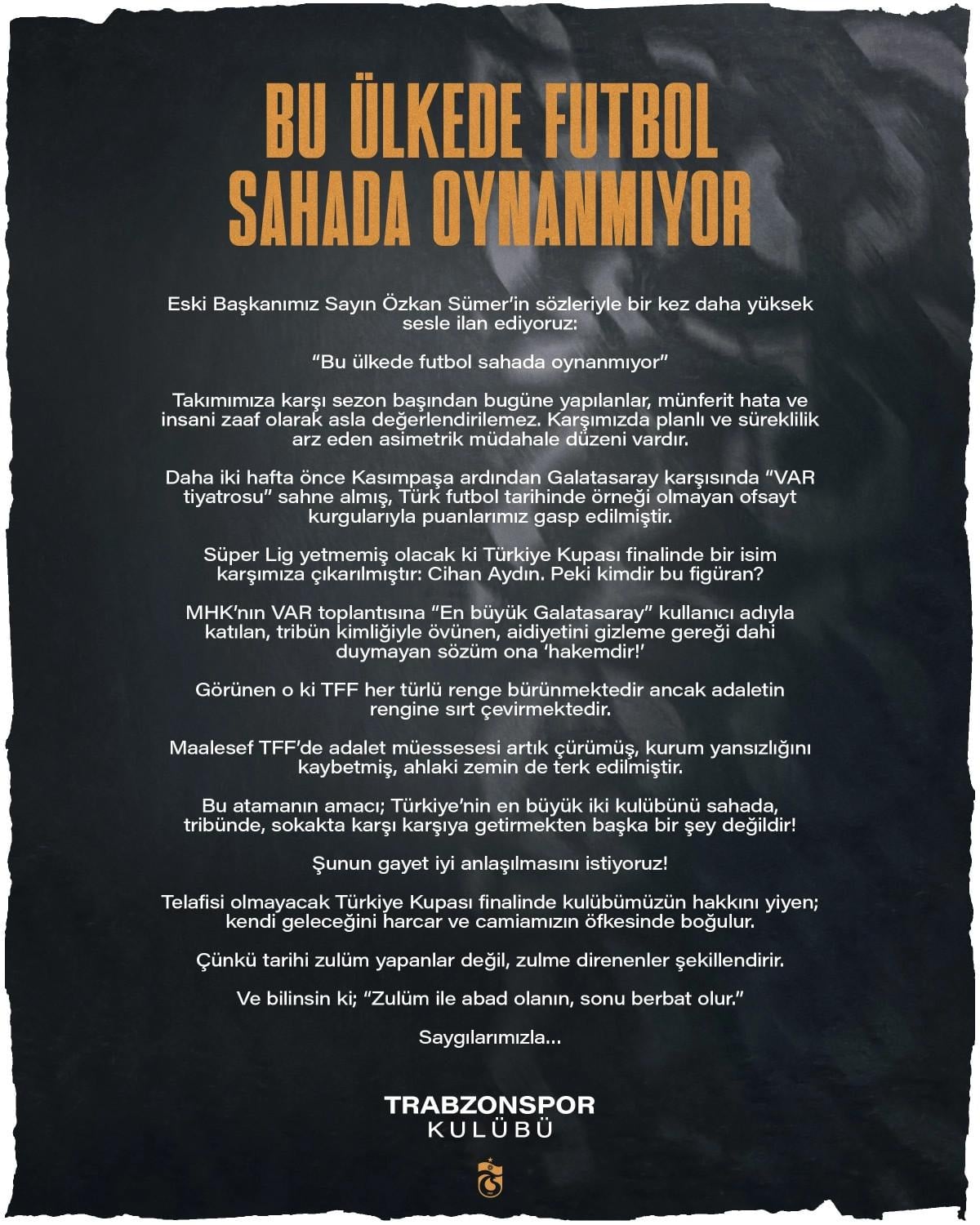 BU ÜLKEDE FUTBOL SAHADA OYNANMIYOR

Eski Başkanımız Sayın Özkan Sümer'in sözleriyle bir kez daha yüksek sesle ilan ediyoruz:

"Bu ülkede futbol sahada oynanmıyor"

Takımımıza karşı sezon başından bugüne yapılanlar, münferit hata ve insani zaaf olarak asla değerlendirilemez. Karşımızda planlı ve süreklilik arz eden asimetrik müdahale düzeni vardır.

Daha iki hafta önce Kasımpaşa ardından Galatasaray karşısında "VAR tiyatrosu" sahne almış, Türk futbol tarihinde örneği olmayan ofsayt kurgularıyla puanlarımız gasp edilmiştir.

Süper Lig yetmemiş olacak ki Türkiye Kupası finalinde bir isim karşımıza çıkarılmıştır: Cihan Aydın. Peki kimdir bu figüran?

MHK'nın VAR toplantısına "En büyük Galatasaray" kullanıcı adıyla katılan, tribün kimliğiyle övünen, aidiyetini gizleme gereği dahi duymayan sözüm ona 'hakemdir!'

Görünen o ki TFF her türlü renge bürünmektedir ancak adaletin rengine sırt çevirmektedir.

Maalesef TFF'de adalet müessesesi artık çürümüş, kurum yansızlığını kaybetmiş, ahlaki zemin de terk edilmiştir.

Bu atamanın amacı; Türkiye'nin en büyük iki kulübünü sahada, tribünde, sokakta karşı karşıya getirmekten başka bir şey değildir!

Şunun gayet iyi anlaşılmasını istiyoruz!

Telafisi olmayacak Türkiye Kupası finalinde kulübümüzün hakkını yiyen; kendi geleceğini harcar ve camiamızın öfkesinde boğulur.

Çünkü tarihi zulüm yapanlar değil, zulme direnenler şekillendirir.

Ve bilinsin ki; "Zulüm ile abad olanın, sonu berbat olur."

Saygılarımızla...

TRABZONSPOR
KULÜBÜ